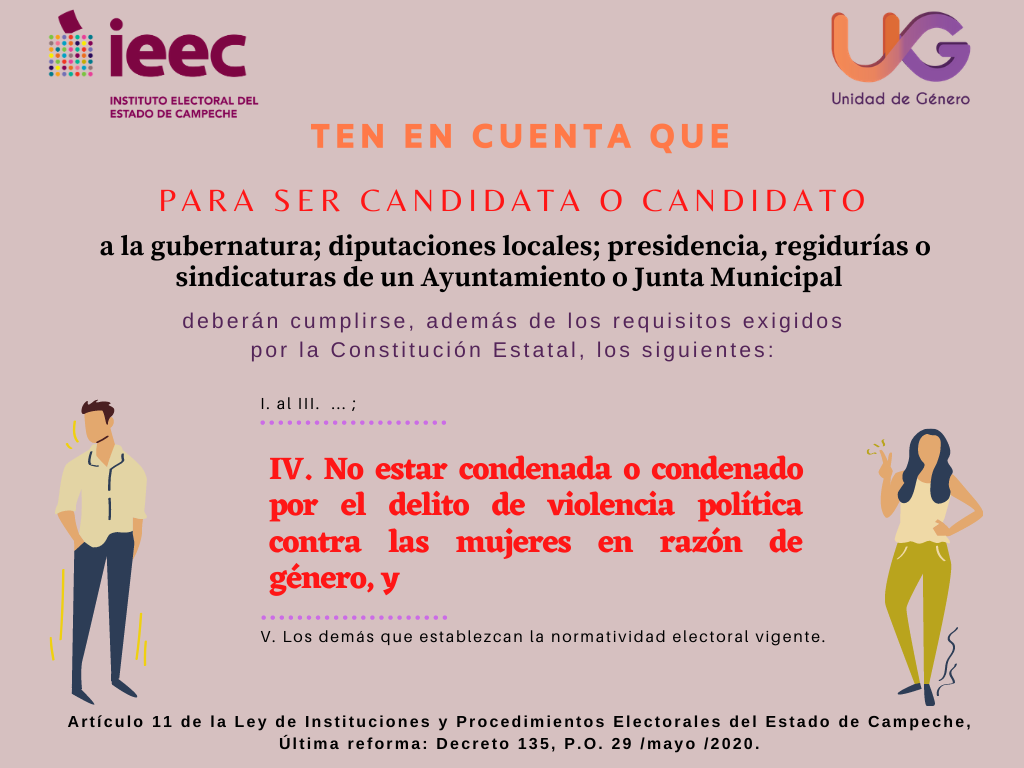 ieec
INSTITUTO ELECTORAL DEL ESTADO DE CAMPECHE

UG
Unidad de Género

TEN EN CUENTA QUE

PARA SER CANDIDATA O CANDIDATO

a la gubernatura; diputaciones locales; presidencia, regidurías o sindicaturas de un Ayuntamiento o Junta Municipal

deberán cumplirse, además de los requisitos exigidos por la Constitución Estatal, los siguientes:

I. al III. ... ;

IV. No estar condenada o condenado por el delito de violencia política contra las mujeres en razón de género, y

V. Los demás que establezcan la normatividad electoral vigente.

Artículo 11 de la Ley de Instituciones y Procedimientos Electorales del Estado de Campeche, Última reforma: Decreto 135, P.O. 29 /mayo /2020.